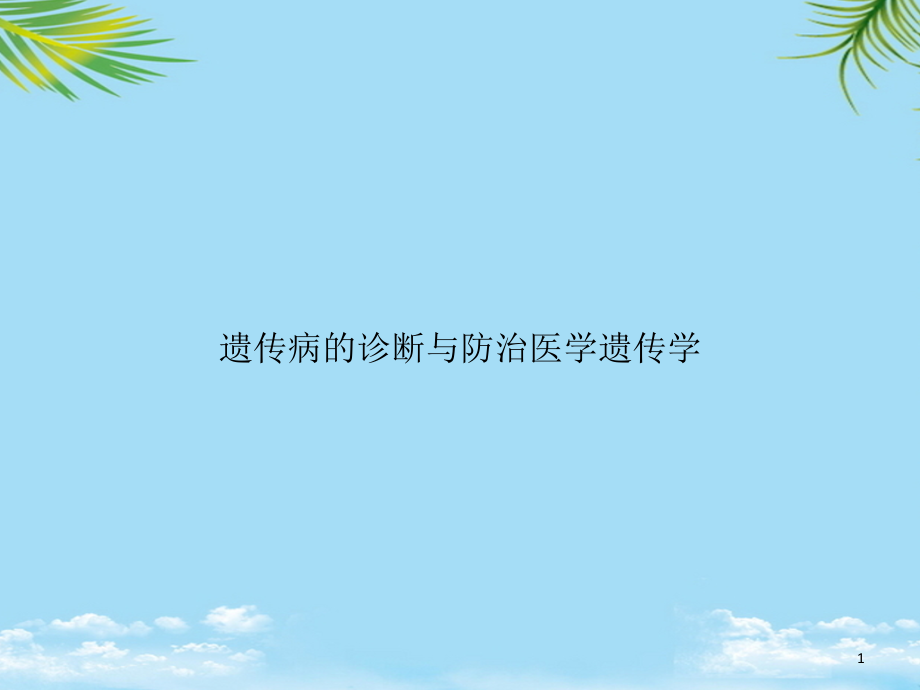 遗传病的诊断与防治医学遗传学

1